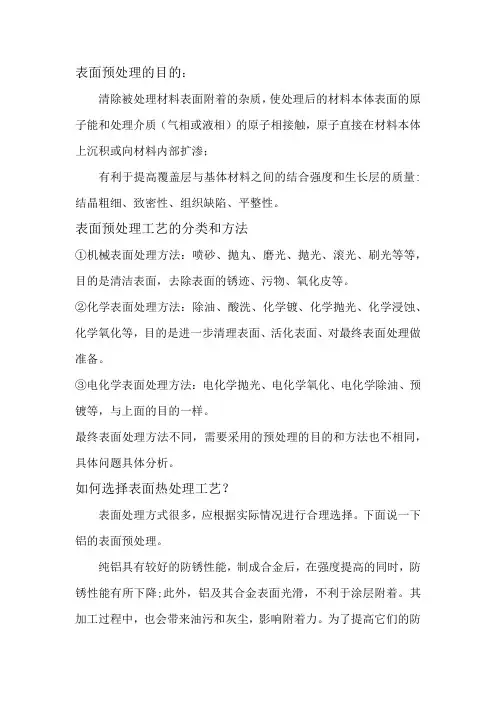 表面预处理的目的：

清除被处理材料表面附着的杂质，使处理后的材料本体表面的原子能和处理介质（气相或液相）的原子相接触，原子直接在材料本体上沉积或向材料内部扩渗；

有利于提高覆盖层与基体材料之间的结合强度和生长层的质量：结晶粗细、致密性、组织缺陷、平整性。

表面预处理工艺的分类和方法

①机械表面处理方法：喷砂、抛丸、磨光、抛光、滚光、刷光等等，目的是清洁表面，去除表面的锈迹、污物、氧化皮等。

②化学表面处理方法：除油、酸洗、化学镀、化学抛光、化学浸蚀、化学氧化等，目的是进一步清理表面、活化表面、对最终表面处理做准备。

③电化学表面处理方法：电化学抛光、电化学氧化、电化学除油、预镀等，与上面的目的一样。

最终表面处理方法不同，需要采用的预处理的目的和方法也不相同，具体问题具体分析。

如何选择表面热处理工艺？

表面处理方式很多，应根据实际情况进行合理选择。下面说一下铝的表面预处理。

纯铝具有较好的防锈性能，制成合金后，在强度提高的同时，防锈性能有所下降；此外，铝及其合金表面光滑，不利于涂层附着。其加工过程中，也会带来油污和灰尘，影响附着力。为了提高它们的防